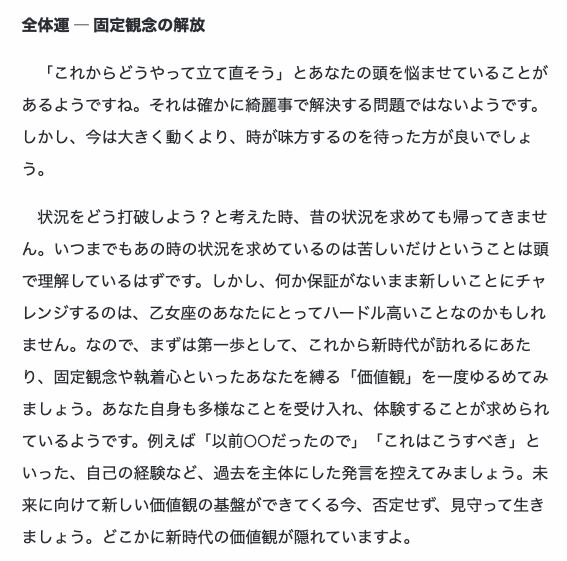 全体運 ― 固定観念の解放

「これからどうやって立て直そう」とあなたの頭を悩ませていることがあるようですね。それは確かに綺麗事で解決する問題ではないようです。しかし、今は大きく動くより、時が味方するのを待った方が良いでしょう。

状況をどう打破しよう？と考えた時、昔の状況を求めても帰ってきません。いつまでもあの時の状況を求めているのは苦しいだけということは頭で理解しているはずです。しかし、何か保証がないまま新しいことにチャレンジするのは、乙女座のあなたにとってハードル高いことなのかもしれません。なので、まずは第一歩として、これから新時代が訪れるにあたり、固定観念や執着心といったあなたを縛る「価値観」を一度ゆるめてみましょう。あなた自身も多様なことを受け入れ、体験することが求められているようです。例えば「以前〇〇だったので」「これはこうすべき」といった、自己の経験など、過去を主体にした発言を控えてみましょう。未来に向けて新しい価値観の基盤ができてくる今、否定せず、見守って生きましょう。どこかに新時代の価値観が隠れていますよ。